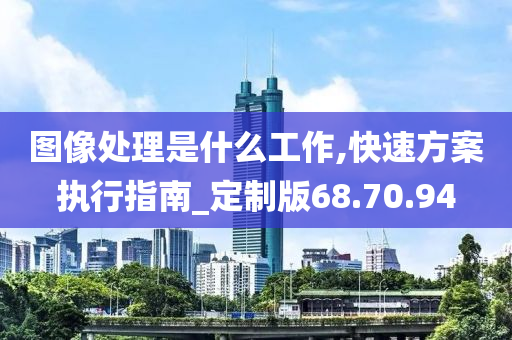 图像处理是什么工作,快速方案执行指南_定制版68.70.94